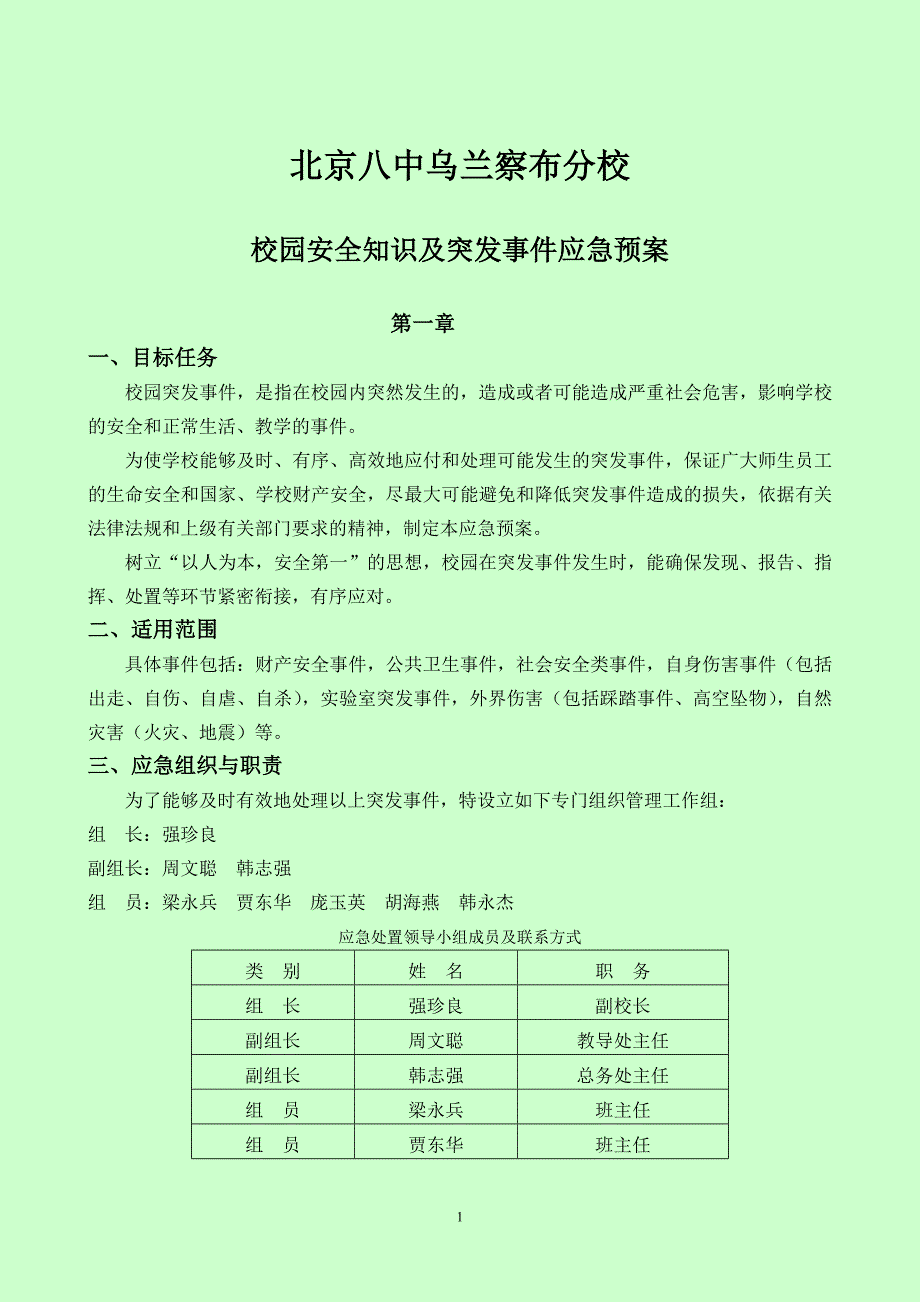 北京八中乌兰察布分校

校园安全知识及突发事件应急预案

第一章

一、目标任务

校园突发事件，是指在校园内突然发生的，造成或者可能造成严重社会危害，影响学校的安全和正常生活、教学的事件。

为使学校能够及时、有序、高效地应付和处理可能发生的突发事件，保证广大师生员工的生命安全和国家、学校财产安全，尽最大可能避免和降低突发事件造成的损失，依据有关法律法规和上级有关部门要求的精神，制定本应急预案。

树立“以人为本，安全第一”的思想，校园在突发事件发生时，能确保发现、报告、指挥、处置等环节紧密衔接，有序应对。

二、适用范围

具体事件包括：财产安全事件，公共卫生事件，社会安全类事件，自身伤害事件（包括出走、自伤、自虐、自杀），实验室突发事件，外界伤害（包括踩踏事件、高空坠物），自然灾害（火灾、地震）等。

三、应急组织与职责

为了能够及时有效地处理以上突发事件，特设立如下专门组织管理工作组：

组 长：强珍良

副组长：周文聪 韩志强

组 员：梁永兵 贾东华 庞玉英 胡海燕 韩永杰

应急处置领导小组成员及联系方式

| 类 别 | 姓 名 | 职 务 |
|---|---|---|
| 组 长 | 强珍良 | 副校长 |
| 副组长 | 周文聪 | 教导处主任 |
| 副组长 | 韩志强 | 总务处主任 |
| 组 员 | 梁永兵 | 班主任 |
| 组 员 | 贾东华 | 班主任 |

1